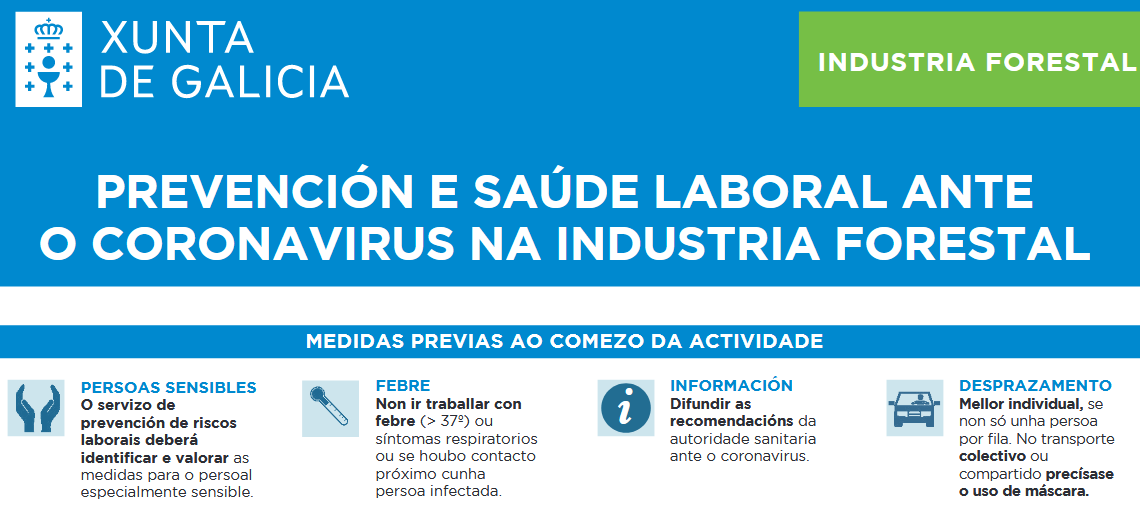 XUNTA
DE GALICIA

INDUSTRIA FORESTAL

PREVENCIÓN E SAÚDE LABORAL ANTE O CORONAVIRUS NA INDUSTRIA FORESTAL

MEDIDAS PREVIAS AO COMEZO DA ACTIVIDADE

PERSOAS SENSIBLES
O servizo de prevención de riscos laborais deberá identificar e valorar as medidas para o persoal especialmente sensible.

FEBRE
Non ir traballar con febre (> 37º) ou síntomas respiratorios ou se houbo contacto próximo cunha persoa infectada.

INFORMACIÓN
Difundir as recomendacións da autoridade sanitaria ante o coronavirus.

DESPRAZAMENTO
Mellor individual, se non só unha persoa por fila. No transporte colectivo ou compartido precísase o uso de máscara.